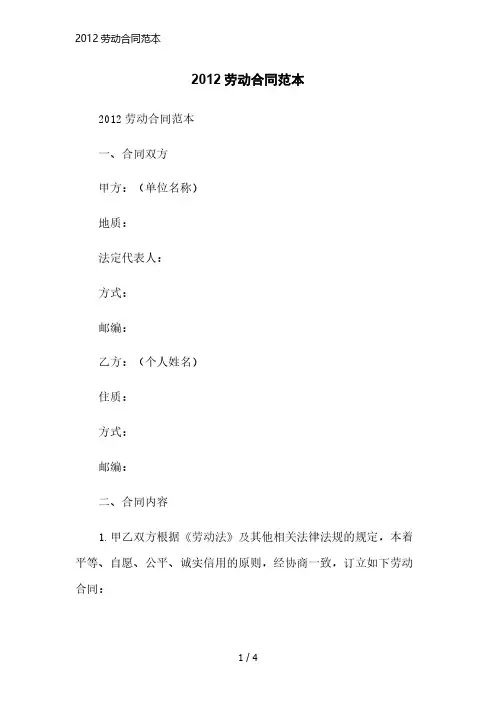 2012 劳动合同范本

2012 劳动合同范本

2012 劳动合同范本

一、合同双方

甲方：（单位名称）

地质：

法定代表人：

方式：

邮编：

乙方：（个人姓名）

住质：

方式：

邮编：

二、合同内容

1. 甲乙双方根据《劳动法》及其他相关法律法规的规定，本着平等、自愿、公平、诚实信用的原则，经协商一致，订立如下劳动合同：

1 / 4